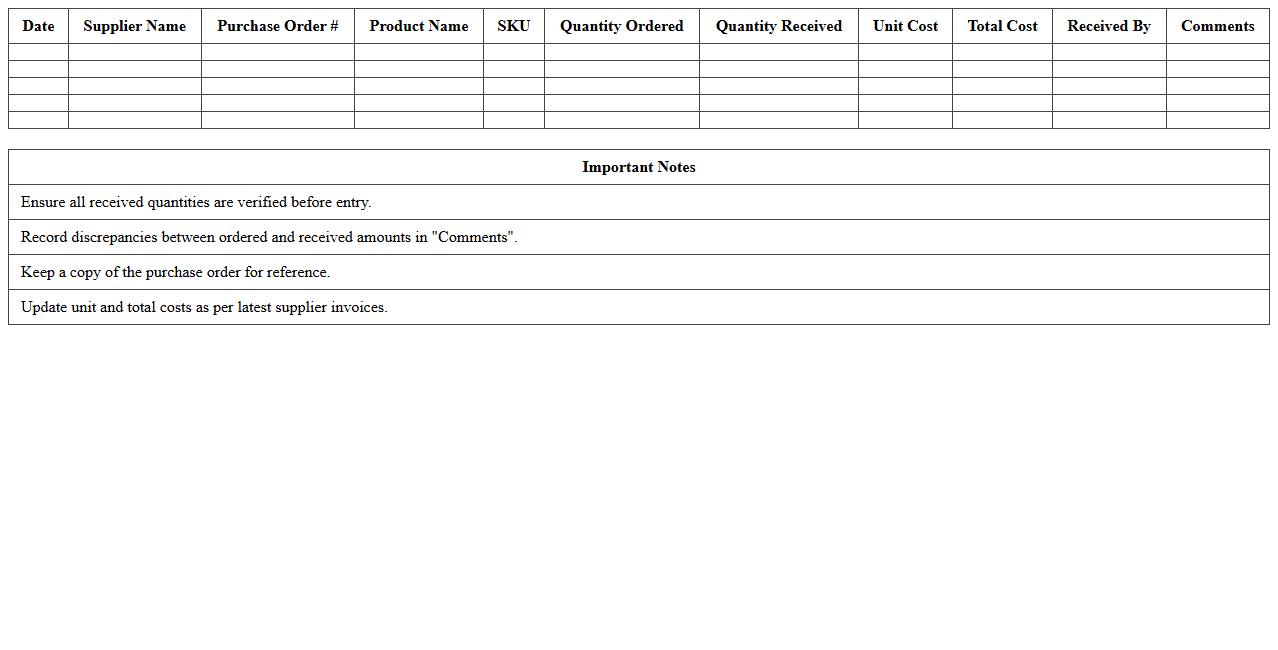 | Date | Supplier Name | Purchase Order # | Product Name | SKU | Quantity Ordered | Quantity Received | Unit Cost | Total Cost | Received By | Comments |
|---|---|---|---|---|---|---|---|---|---|---|
| | | | | | | | | | | |
| | | | | | | | | | | |
| | | | | | | | | | | |
| | | | | | | | | | | |
| | | | | | | | | | | |

| Important Notes |
|---|
| Ensure all received quantities are verified before entry. |
| Record discrepancies between ordered and received amounts in "Comments". |
| Keep a copy of the purchase order for reference. |
| Update unit and total costs as per latest supplier invoices. |